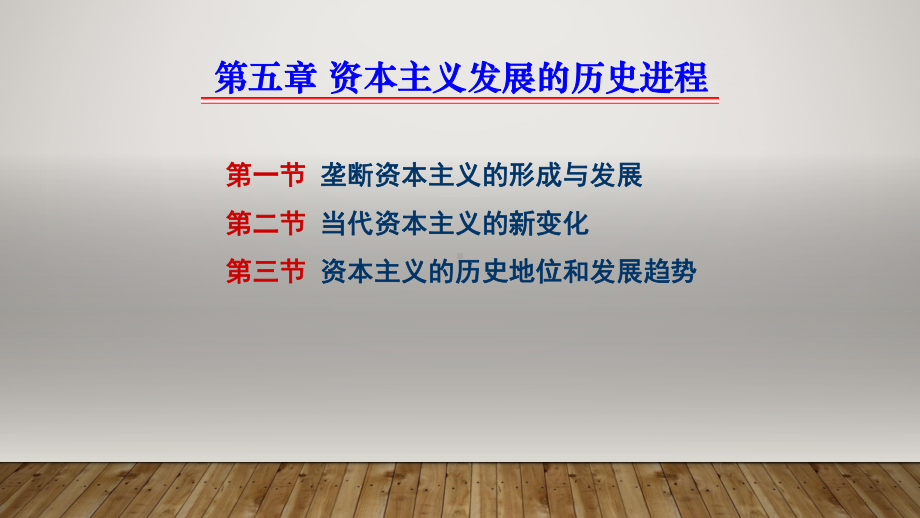 第五章 资本主义发展的历史进程

第一节 垄断资本主义的形成与发展
第二节 当代资本主义的新变化
第三节 资本主义的历史地位和发展趋势